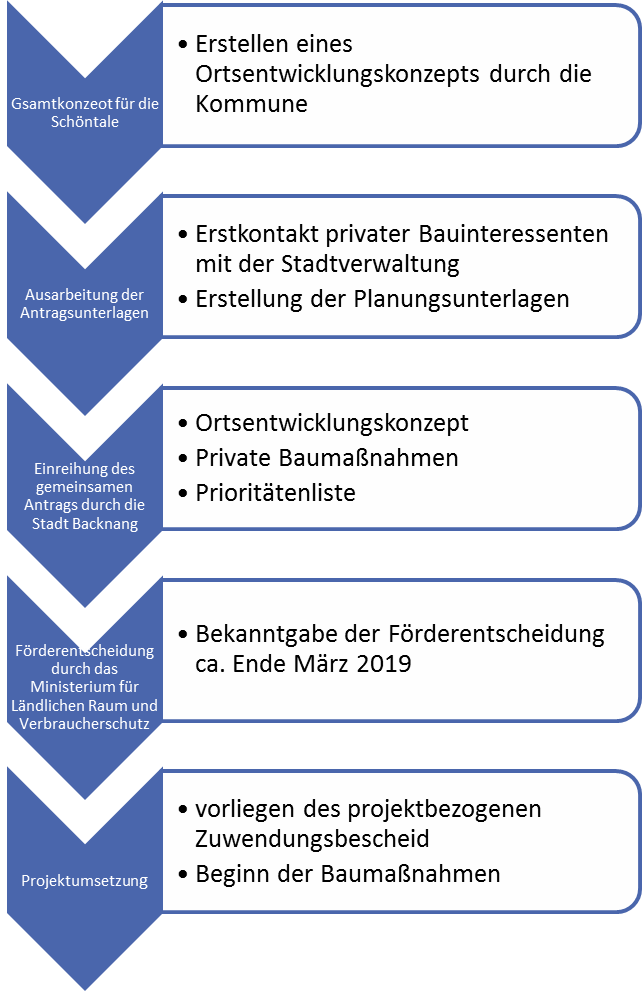 Gsamtkonzeot für die Schöntale

• Erstellen eines Ortsentwicklungskonzepts durch die Kommune

Ausarbeitung der Antragsunterlagen

• Erstkontakt privater Bauinteressenten mit der Stadtverwaltung
• Erstellung der Planungsunterlagen

Einreihung des gemeinsamen Antrags durch die Stadt Backnang

• Ortsentwicklungskonzept
• Private Baumaßnahmen
• Prioritätenliste

Förderentscheidung durch das Ministerium für Ländlichen Raum und Verbraucherschutz

• Bekanntgabe der Förderentscheidung ca. Ende März 2019

Projektumsetzung

• vorliegen des projektbezogenen Zuwendungsbescheid
• Beginn der Baumaßnahmen